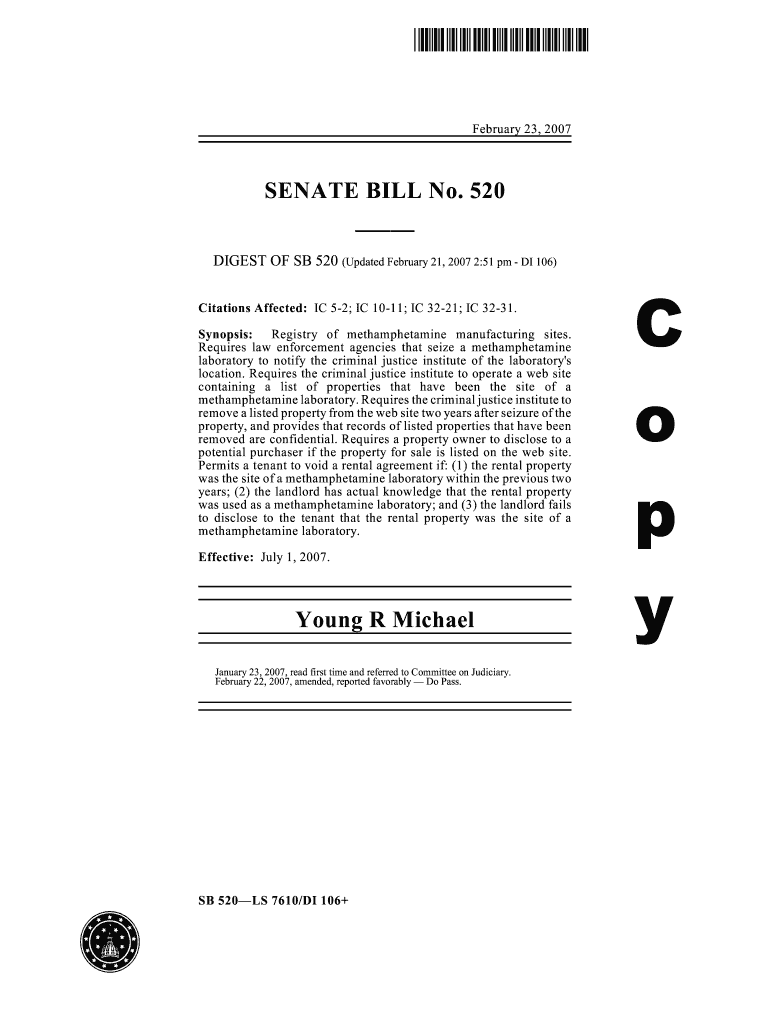 February 23, 2007

SENATE BILL No. 520

DIGEST OF SB 520 (Updated February 21, 2007 2:51 pm - DI 106)

Citations Affected: IC 5-2; IC 10-11; IC 32-21; IC 32-31.

Synopsis: Registry of methamphetamine manufacturing sites. Requires law enforcement agencies that seize a methamphetamine laboratory to notify the criminal justice institute of the laboratory's location. Requires the criminal justice institute to operate a web site containing a list of properties that have been the site of a methamphetamine laboratory. Requires the criminal justice institute to remove a listed property from the web site two years after seizure of the property, and provides that records of listed properties that have been removed are confidential. Requires a property owner to disclose to a potential purchaser if the property for sale is listed on the web site. Permits a tenant to void a rental agreement if: (1) the rental property was the site of a methamphetamine laboratory within the previous two years; (2) the landlord has actual knowledge that the rental property was used as a methamphetamine laboratory; and (3) the landlord fails to disclose to the tenant that the rental property was the site of a methamphetamine laboratory.

Effective: July 1, 2007.

Young R Michael

January 23, 2007, read first time and referred to Committee on Judiciary.
February 22, 2007, amended, reported favorably — Do Pass.

SB 520—LS 7610/DI 106+

C
o
p
y